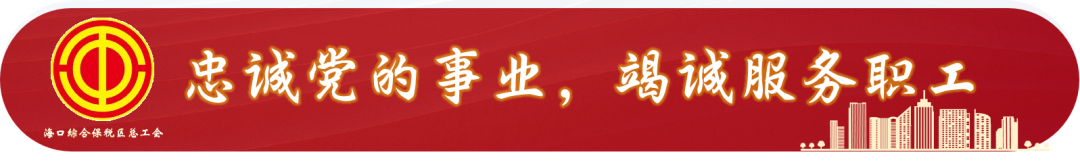 忠诚党的事业，竭诚服务职工

海口综合保税区总工会